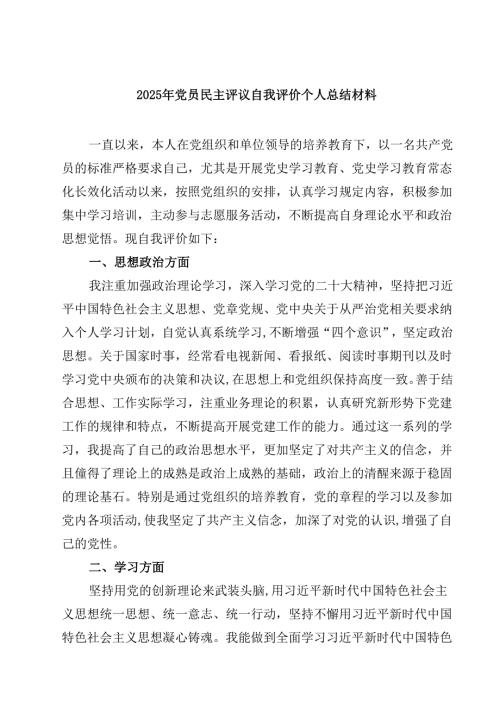 2025年党员民主评议自我评价个人总结材料

一直以来，本人在党组织和单位领导的培养教育下，以一名共产党员的标准严格要求自己，尤其是开展党史学习教育、党史学习教育常态化长效化活动以来，按照党组织的安排，认真学习规定内容，积极参加集中学习培训，主动参与志愿服务活动，不断提高自身理论水平和政治思想觉悟。现自我评价如下：

一、思想政治方面

我注重加强政治理论学习，深入学习党的二十大精神，坚持把习近平中国特色社会主义思想、党章党规、党中央关于从严治党相关要求纳入个人学习计划，自觉认真系统学习，不断增强“四个意识”，坚定政治思想。关于国家时事，经常看电视新闻、看报纸、阅读时事期刊以及时学习党中央颁布的决策和决议，在思想上和党组织保持高度一致。善于结合思想、工作实际学习，注重业务理论的积累，认真研究新形势下党建工作的规律和特点，不断提高开展党建工作的能力。通过这一系列的学习，我提高了自己的政治思想水平，更加坚定了对共产主义的信念，并且懂得了理论上的成熟是政治上成熟的基础，政治上的清醒来源于稳固的理论基石。特别是通过党组织的培养教育，党的章程的学习以及参加党内各项活动，使我坚定了共产主义信念，加深了对党的认识，增强了自己的党性。

二、学习方面

坚持用党的创新理论来武装头脑，用习近平新时代中国特色社会主义思想统一思想、统一意志、统一行动，坚持不懈用习近平新时代中国特色社会主义思想凝心铸魂。我能做到全面学习习近平新时代中国特色